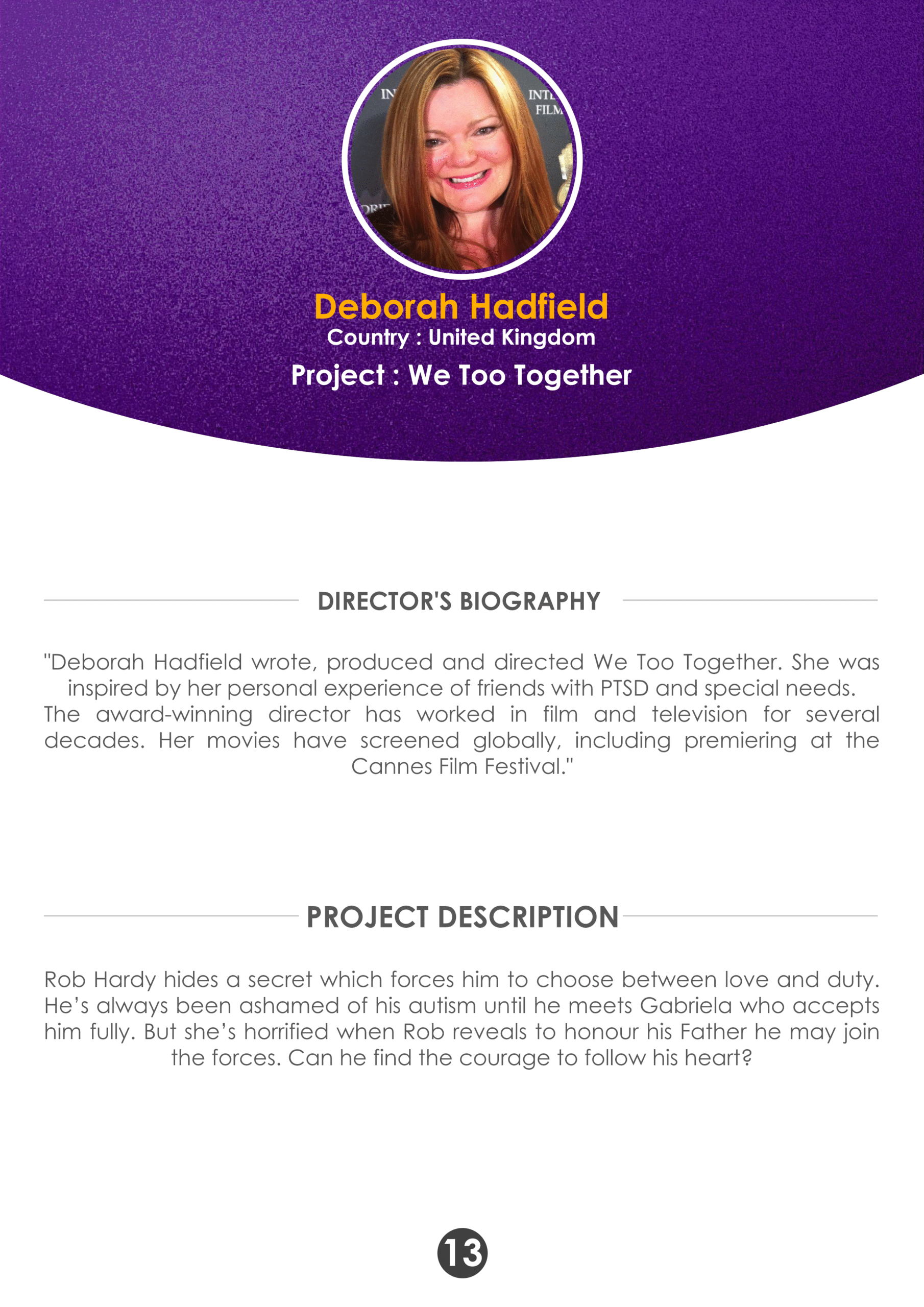 Deborah Hadfield
Country : United Kingdom
Project : We Too Together

DIRECTOR'S BIOGRAPHY

"Deborah Hadfield wrote, produced and directed We Too Together. She was inspired by her personal experience of friends with PTSD and special needs.
The award-winning director has worked in film and television for several decades. Her movies have screened globally, including premiering at the Cannes Film Festival."

PROJECT DESCRIPTION

Rob Hardy hides a secret which forces him to choose between love and duty. He's always been ashamed of his autism until he meets Gabriela who accepts him fully. But she's horrified when Rob reveals to honour his Father he may join the forces. Can he find the courage to follow his heart?

13